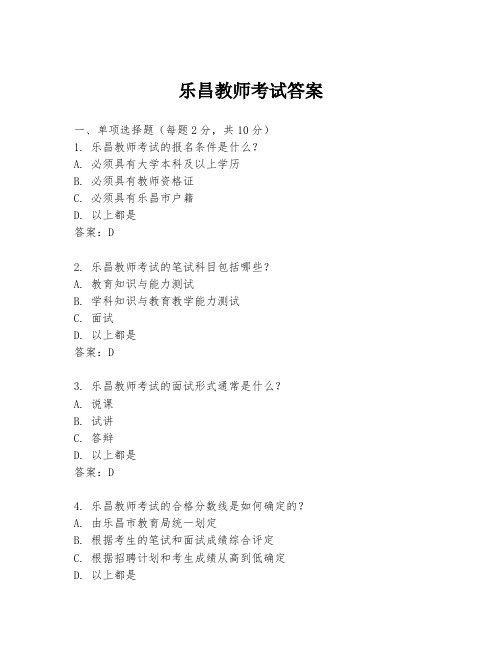 乐昌教师考试答案

一、单项选择题（每题2分，共10分）
1. 乐昌教师考试的报名条件是什么？
A. 必须具有大学本科及以上学历
B. 必须具有教师资格证
C. 必须具有乐昌市户籍
D. 以上都是
答案：D

2. 乐昌教师考试的笔试科目包括哪些？
A. 教育知识与能力测试
B. 学科知识与教育教学能力测试
C. 面试
D. 以上都是
答案：D

3. 乐昌教师考试的面试形式通常是什么？
A. 说课
B. 试讲
C. 答辩
D. 以上都是
答案：D

4. 乐昌教师考试的合格分数线是如何确定的？
A. 由乐昌市教育局统一划定
B. 根据考生的笔试和面试成绩综合评定
C. 根据招聘计划和考生成绩从高到低确定
D. 以上都是